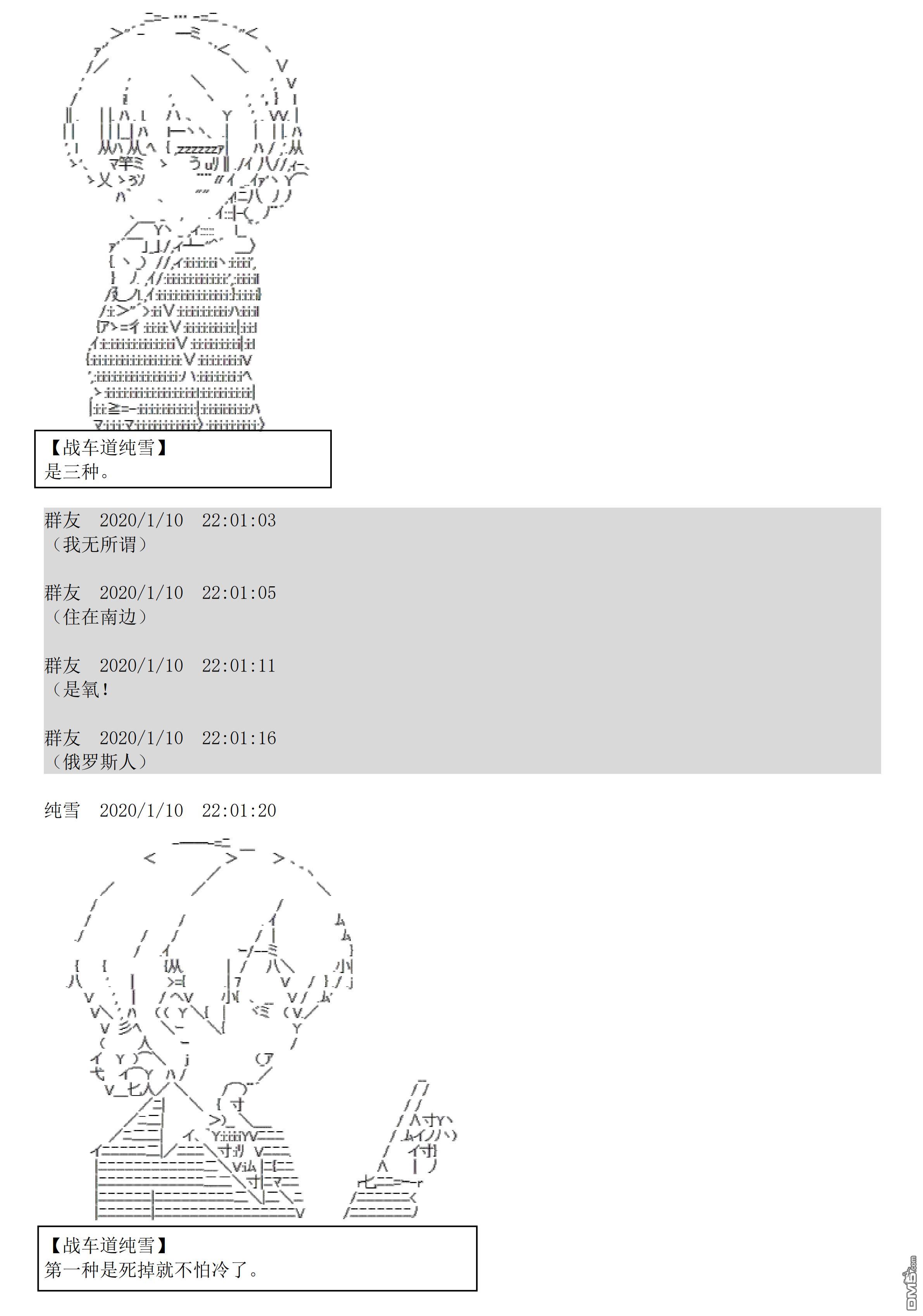 【战车道纯雪】
是三种。

群友　2020/1/10　22:01:03
（我无所谓）

群友　2020/1/10　22:01:05
（住在南边）

群友　2020/1/10　22:01:11
（是氧！

群友　2020/1/10　22:01:16
（俄罗斯人）

纯雪　2020/1/10　22:01:20

【战车道纯雪】
第一种是死掉就不怕冷了。

DM5.com